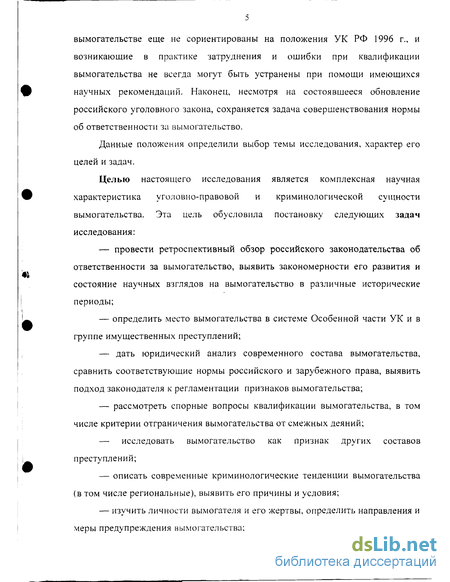 5

вымогательстве еще не сориентированы на положения УК РФ 1996 г., и возникающие в практике затруднения и ошибки при квалификации вымогательства не всегда могут быть устранены при помощи имеющихся научных рекомендаций. Наконец, несмотря на состоявшееся обновление российского уголовного закона, сохраняется задача совершенствования нормы об ответственности за вымогательство.

Данные положения определили выбор темы исследования, характер его целей и задач.

Целью настоящего исследования является комплексная научная характеристика уголовно-правовой и криминологической сущности вымогательства. Эта цель обусловила постановку следующих задач исследования:

— провести ретроспективный обзор российского законодательства об ответственности за вымогательство, выявить закономерности его развития и состояние научных взглядов на вымогательство в различные исторические периоды;

— определить место вымогательства в системе Особенной части УК и в группе имущественных преступлений;

— дать юридический анализ современного состава вымогательства, сравнить соответствующие нормы российского и зарубежного права, выявить подход законодателя к регламентации признаков вымогательства;

— рассмотреть спорные вопросы квалификации вымогательства, в том числе критерии отграничения вымогательства от смежных деяний;

— исследовать вымогательство как признак других составов преступлений;

— описать современные криминологические тенденции вымогательства (в том числе региональные), выявить его причины и условия;

— изучить личности вымогателя и его жертвы, определить направления и меры предупреждения вымогательства;

dsLib.net
библиотека диссертаций